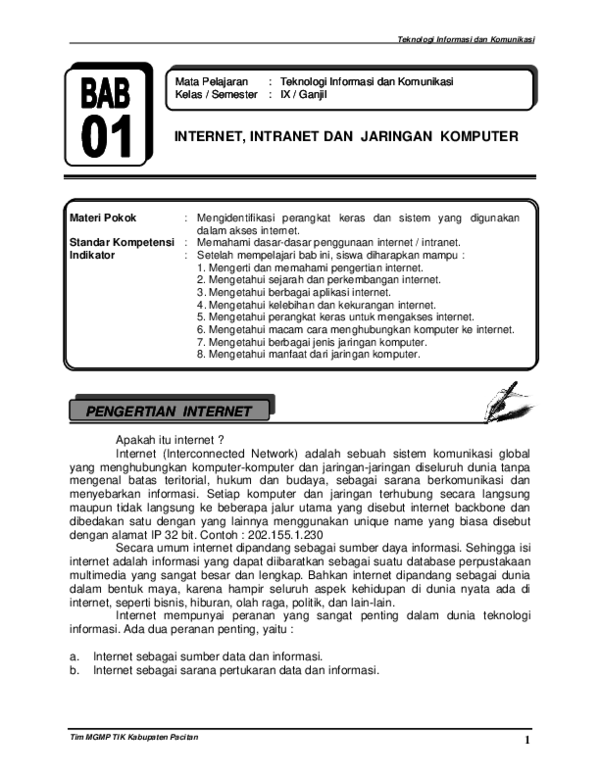 Teknologi Informasi dan Komunikasi

BAB 01

Mata Pelajaran : Teknologi Informasi dan Komunikasi
Kelas / Semester : IX / Ganjil

INTERNET, INTRANET DAN JARINGAN KOMPUTER

Materi Pokok : Mengidentifikasi perangkat keras dan sistem yang digunakan dalam akses internet.
Standar Kompetensi : Memahami dasar-dasar penggunaan internet / intranet.
Indikator : Setelah mempelajari bab ini, siswa diharapkan mampu :
1. Mengerti dan memahami pengertian internet.
2. Mengetahui sejarah dan perkembangan internet.
3. Mengetahui berbagai aplikasi internet.
4. Mengetahui kelebihan dan kekurangan internet.
5. Mengetahui perangkat keras untuk mengakses internet.
6. Mengetahui macam cara menghubungkan komputer ke internet.
7. Mengetahui berbagai jenis jaringan komputer.
8. Mengetahui manfaat dari jaringan komputer.

PENGERTIAN INTERNET

Apakah itu internet ?
Internet (Interconnected Network) adalah sebuah sistem komunikasi global yang menghubungkan komputer-komputer dan jaringan-jaringan diseluruh dunia tanpa mengenal batas teritorial, hukum dan budaya, sebagai sarana berkomunikasi dan menyebarkan informasi. Setiap komputer dan jaringan terhubung secara langsung maupun tidak langsung ke beberapa jalur utama yang disebut internet backbone dan dibedakan satu dengan yang lainnya menggunakan unique name yang biasa disebut dengan alamat IP 32 bit. Contoh : 202.155.1.230
Secara umum internet dipandang sebagai sumber daya informasi. Sehingga isi internet adalah informasi yang dapat diibaratkan sebagai suatu database perpustakaan multimedia yang sangat besar dan lengkap. Bahkan internet dipandang sebagai dunia dalam bentuk maya, karena hampir seluruh aspek kehidupan di dunia nyata ada di internet, seperti bisnis, hiburan, olah raga, politik, dan lain-lain.
Internet mempunyai peranan yang sangat penting dalam dunia teknologi informasi. Ada dua peranan penting, yaitu :

a. Internet sebagai sumber data dan informasi.
b. Internet sebagai sarana pertukaran data dan informasi.

Tim MGMP TIK Kabupaten Pacitan
1